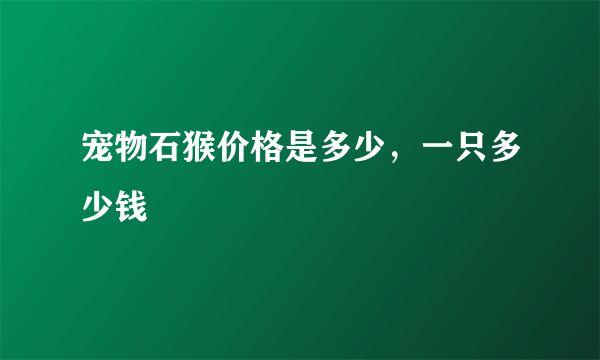 宠物石猴价格是多少，一只多少钱